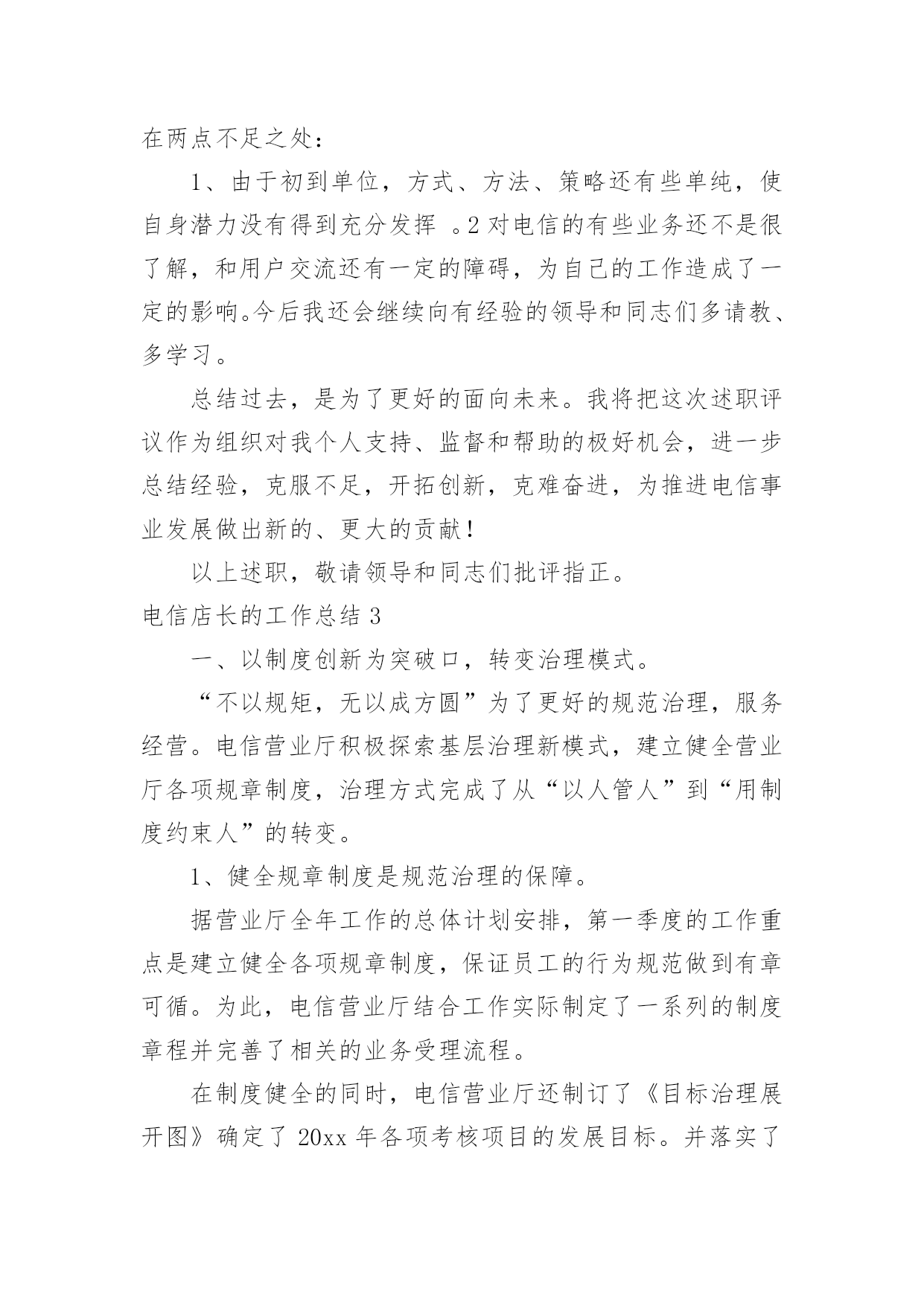 在两点不足之处：

1、由于初到单位，方式、方法、策略还有些单纯，使自身潜力没有得到充分发挥 。2 对电信的有些业务还不是很了解，和用户交流还有一定的障碍，为自己的工作造成了一定的影响。今后我还会继续向有经验的领导和同志们多请教、多学习。

总结过去，是为了更好的面向未来。我将把这次述职评议作为组织对我个人支持、监督和帮助的极好机会，进一步总结经验，克服不足，开拓创新，克难奋进，为推进电信事业发展做出新的、更大的贡献！

以上述职，敬请领导和同志们批评指正。

电信店长的工作总结 3

一、以制度创新为突破口，转变治理模式。

“不以规矩，无以成方圆”为了更好的规范治理，服务经营。电信营业厅积极探索基层治理新模式，建立健全营业厅各项规章制度，治理方式完成了从“以人管人”到“用制度约束人”的转变。

1、健全规章制度是规范治理的保障。

据营业厅全年工作的总体计划安排，第一季度的工作重点是建立健全各项规章制度，保证员工的行为规范做到有章可循。为此，电信营业厅结合工作实际制定了一系列的制度章程并完善了相关的业务受理流程。

在制度健全的同时，电信营业厅还制订了《目标治理展开图》确定了 20xx 年各项考核项目的发展目标。并落实了